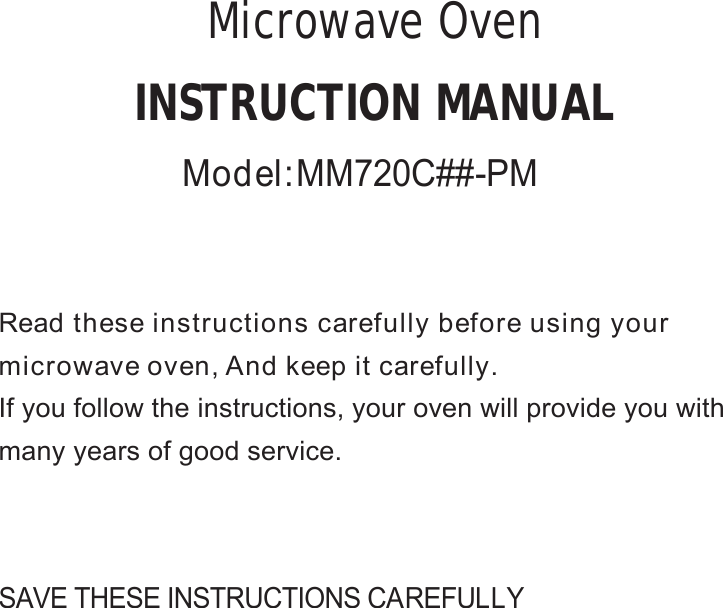 Microwave Oven

INSTRUCTION MANUAL

Model:MM720C##-PM

Read these instructions carefully before using your microwave oven, And keep it carefully.
If you follow the instructions, your oven will provide you with many years of good service.

SAVE THESE INSTRUCTIONS CAREFULLY